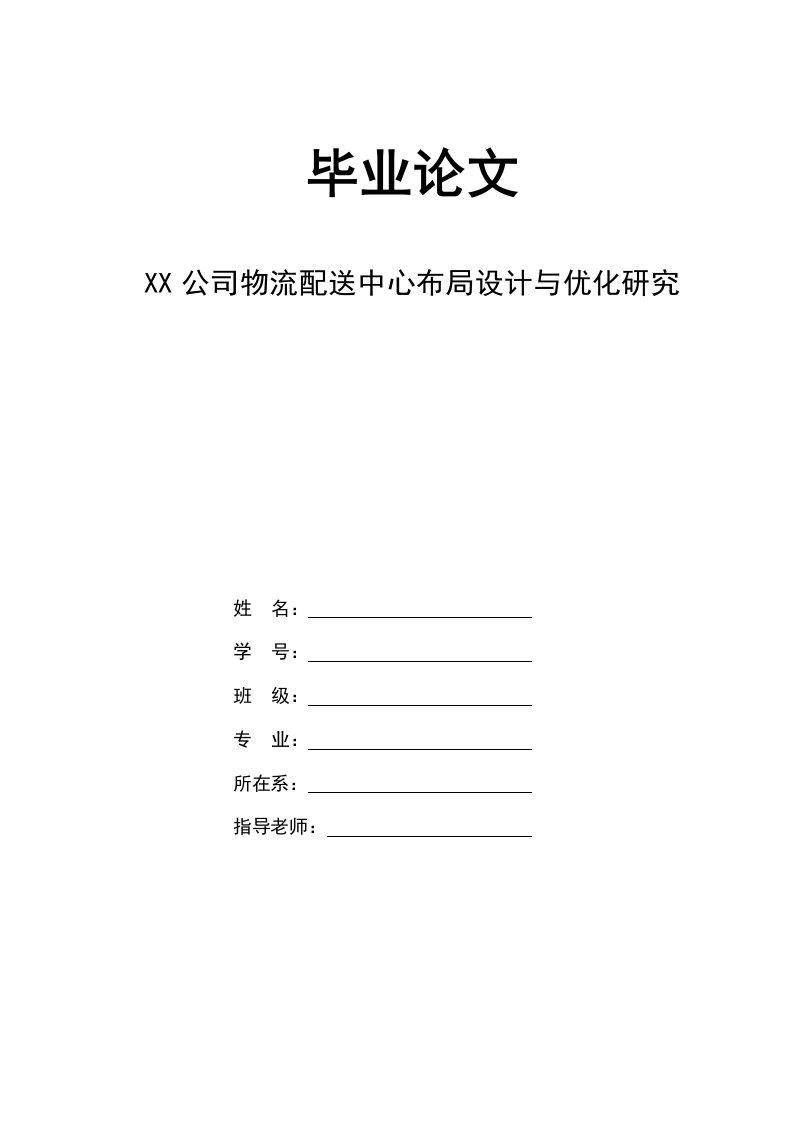 毕业论文

XX 公司物流配送中心布局设计与优化研究

姓 名：

学 号：

班 级：

专 业：

所在系：

指导老师：